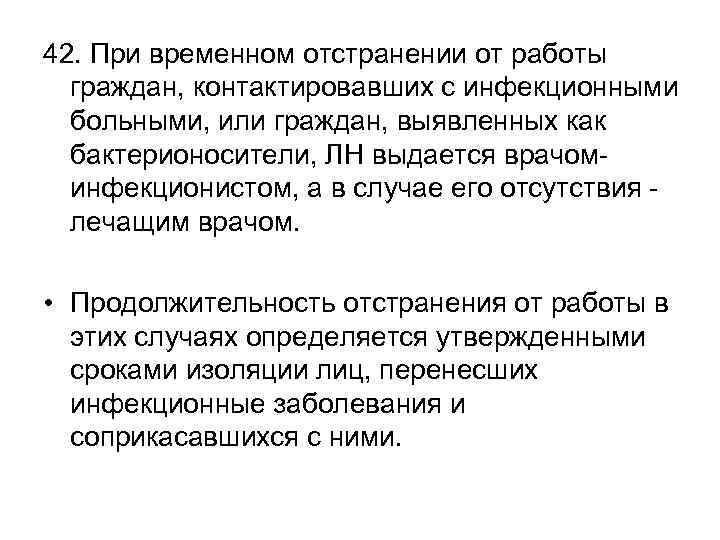 42. При временном отстранении от работы граждан, контактировавших с инфекционными больными, или граждан, выявленных как бактерионосители, ЛН выдается врачом-инфекционистом, а в случае его отсутствия - лечащим врачом.

• Продолжительность отстранения от работы в этих случаях определяется утвержденными сроками изоляции лиц, перенесших инфекционные заболевания и соприкасавшихся с ними.